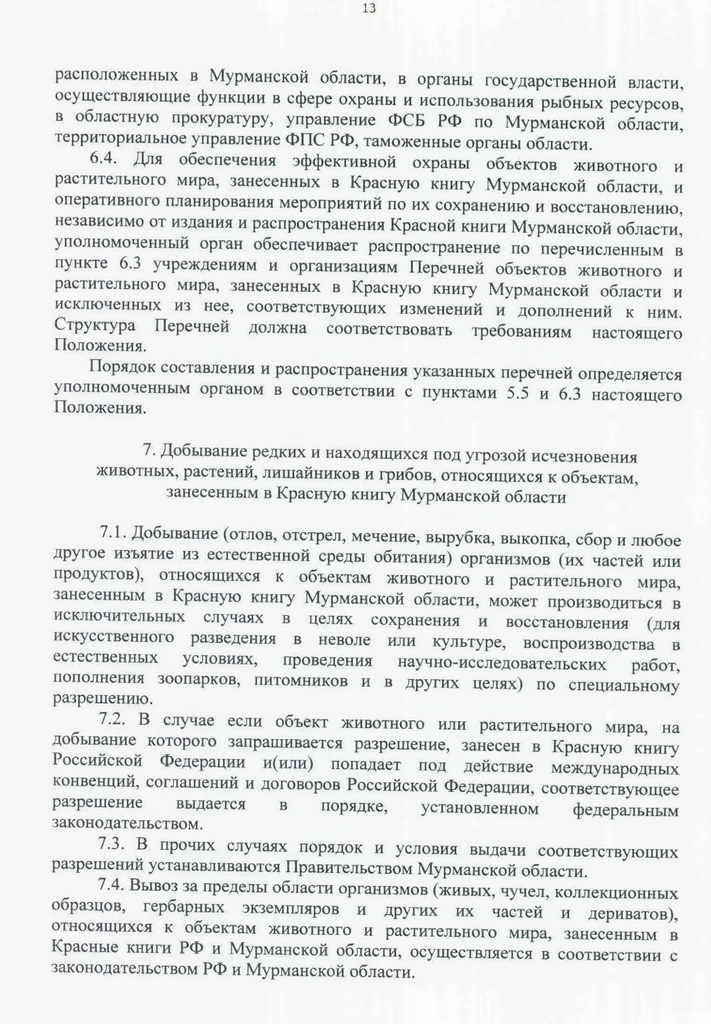 13

расположенных в Мурманской области, в органы государственной власти, осуществляющие функции в сфере охраны и использования рыбных ресурсов, в областную прокуратуру, управление ФСБ РФ по Мурманской области, территориальное управление ФПС РФ, таможенные органы области.

6.4. Для обеспечения эффективной охраны объектов животного и растительного мира, занесенных в Красную книгу Мурманской области, и оперативного планирования мероприятий по их сохранению и восстановлению, независимо от издания и распространения Красной книги Мурманской области, уполномоченный орган обеспечивает распространение по перечисленным в пункте 6.3 учреждениям и организациям Перечней объектов животного и растительного мира, занесенных в Красную книгу Мурманской области и исключенных из нее, соответствующих изменений и дополнений к ним. Структура Перечней должна соответствовать требованиям настоящего Положения.

Порядок составления и распространения указанных перечней определяется уполномоченным органом в соответствии с пунктами 5.5 и 6.3 настоящего Положения.

7. Добывание редких и находящихся под угрозой исчезновения животных, растений, лишайников и грибов, относящихся к объектам, занесенным в Красную книгу Мурманской области

7.1. Добывание (отлов, отстрел, мечение, вырубка, выкопка, сбор и любое другое изъятие из естественной среды обитания) организмов (их частей или продуктов), относящихся к объектам животного и растительного мира, занесенным в Красную книгу Мурманской области, может производиться в исключительных случаях в целях сохранения и восстановления (для искусственного разведения в неволе или культуре, воспроизводства в естественных условиях, проведения научно-исследовательских работ, пополнения зоопарков, питомников и в других целях) по специальному разрешению.

7.2. В случае если объект животного или растительного мира, на добывание которого запрашивается разрешение, занесен в Красную книгу Российской Федерации и(или) попадает под действие международных конвенций, соглашений и договоров Российской Федерации, соответствующее разрешение выдается в порядке, установленном федеральным законодательством.

7.3. В прочих случаях порядок и условия выдачи соответствующих разрешений устанавливаются Правительством Мурманской области.

7.4. Вывоз за пределы области организмов (живых, чучел, коллекционных образцов, гербарных экземпляров и других их частей и дериватов), относящихся к объектам животного и растительного мира, занесенным в Красные книги РФ и Мурманской области, осуществляется в соответствии с законодательством РФ и Мурманской области.